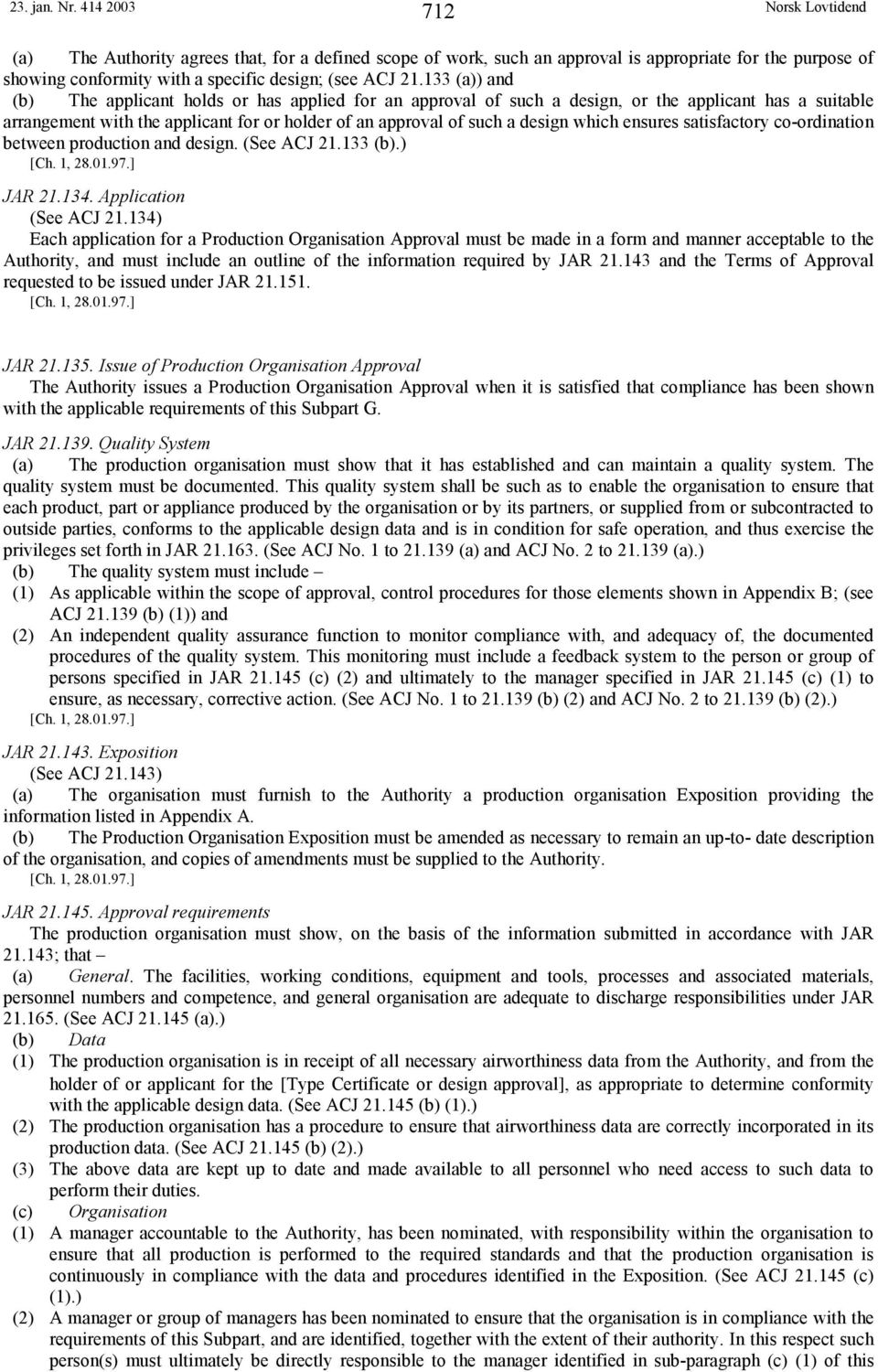 23. jan. Nr. 414 2003 712 Norsk Lovtidend

(a) The Authority agrees that, for a defined scope of work, such an approval is appropriate for the purpose of showing conformity with a specific design; (see ACJ 21.133 (a)) and

(b) The applicant holds or has applied for an approval of such a design, or the applicant has a suitable arrangement with the applicant for or holder of an approval of such a design which ensures satisfactory co-ordination between production and design. (See ACJ 21.133 (b).)

[Ch. 1, 28.01.97.]

JAR 21.134. Application

(See ACJ 21.134)

Each application for a Production Organisation Approval must be made in a form and manner acceptable to the Authority, and must include an outline of the information required by JAR 21.143 and the Terms of Approval requested to be issued under JAR 21.151.

[Ch. 1, 28.01.97.]

JAR 21.135. Issue of Production Organisation Approval

The Authority issues a Production Organisation Approval when it is satisfied that compliance has been shown with the applicable requirements of this Subpart G.

JAR 21.139. Quality System

(a) The production organisation must show that it has established and can maintain a quality system. The quality system must be documented. This quality system shall be such as to enable the organisation to ensure that each product, part or appliance produced by the organisation or by its partners, or supplied from or subcontracted to outside parties, conforms to the applicable design data and is in condition for safe operation, and thus exercise the privileges set forth in JAR 21.163. (See ACJ No. 1 to 21.139 (a) and ACJ No. 2 to 21.139 (a).)

(b) The quality system must include –

(1) As applicable within the scope of approval, control procedures for those elements shown in Appendix B; (see ACJ 21.139 (b) (1)) and

(2) An independent quality assurance function to monitor compliance with, and adequacy of, the documented procedures of the quality system. This monitoring must include a feedback system to the person or group of persons specified in JAR 21.145 (c) (2) and ultimately to the manager specified in JAR 21.145 (c) (1) to ensure, as necessary, corrective action. (See ACJ No. 1 to 21.139 (b) (2) and ACJ No. 2 to 21.139 (b) (2).)

[Ch. 1, 28.01.97.]

JAR 21.143. Exposition

(See ACJ 21.143)

(a) The organisation must furnish to the Authority a production organisation Exposition providing the information listed in Appendix A.

(b) The Production Organisation Exposition must be amended as necessary to remain an up-to- date description of the organisation, and copies of amendments must be supplied to the Authority.

[Ch. 1, 28.01.97.]

JAR 21.145. Approval requirements

The production organisation must show, on the basis of the information submitted in accordance with JAR 21.143; that –

(a) General. The facilities, working conditions, equipment and tools, processes and associated materials, personnel numbers and competence, and general organisation are adequate to discharge responsibilities under JAR 21.165. (See ACJ 21.145 (a).)

(b) Data

(1) The production organisation is in receipt of all necessary airworthiness data from the Authority, and from the holder of or applicant for the [Type Certificate or design approval], as appropriate to determine conformity with the applicable design data. (See ACJ 21.145 (b) (1).)

(2) The production organisation has a procedure to ensure that airworthiness data are correctly incorporated in its production data. (See ACJ 21.145 (b) (2).)

(3) The above data are kept up to date and made available to all personnel who need access to such data to perform their duties.

(c) Organisation

(1) A manager accountable to the Authority, has been nominated, with responsibility within the organisation to ensure that all production is performed to the required standards and that the production organisation is continuously in compliance with the data and procedures identified in the Exposition. (See ACJ 21.145 (c) (1).)

(2) A manager or group of managers has been nominated to ensure that the organisation is in compliance with the requirements of this Subpart, and are identified, together with the extent of their authority. In this respect such person(s) must ultimately be directly responsible to the manager identified in sub-paragraph (c) (1) of this